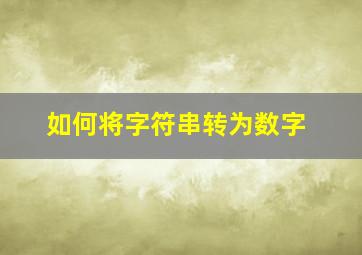 如何将字符串转为数字